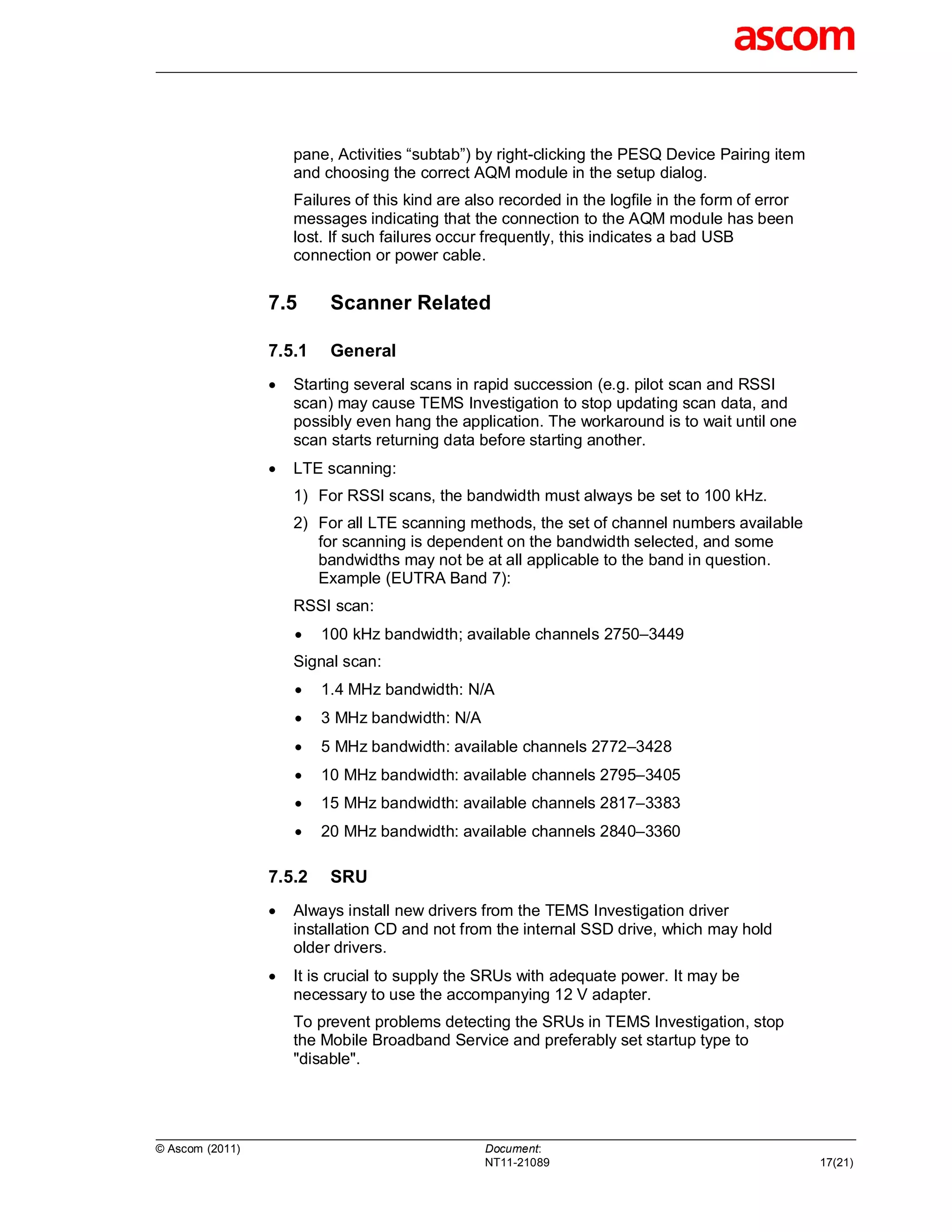 ascom

pane, Activities “subtab”) by right-clicking the PESQ Device Pairing item and choosing the correct AQM module in the setup dialog.

Failures of this kind are also recorded in the logfile in the form of error messages indicating that the connection to the AQM module has been lost. If such failures occur frequently, this indicates a bad USB connection or power cable.

7.5 Scanner Related

7.5.1 General

• Starting several scans in rapid succession (e.g. pilot scan and RSSI scan) may cause TEMS Investigation to stop updating scan data, and possibly even hang the application. The workaround is to wait until one scan starts returning data before starting another.

• LTE scanning:

1) For RSSI scans, the bandwidth must always be set to 100 kHz.

2) For all LTE scanning methods, the set of channel numbers available for scanning is dependent on the bandwidth selected, and some bandwidths may not be at all applicable to the band in question. Example (EUTRA Band 7):

RSSI scan:

• 100 kHz bandwidth; available channels 2750–3449

Signal scan:

• 1.4 MHz bandwidth: N/A

• 3 MHz bandwidth: N/A

• 5 MHz bandwidth: available channels 2772–3428

• 10 MHz bandwidth: available channels 2795–3405

• 15 MHz bandwidth: available channels 2817–3383

• 20 MHz bandwidth: available channels 2840–3360

7.5.2 SRU

• Always install new drivers from the TEMS Investigation driver installation CD and not from the internal SSD drive, which may hold older drivers.

• It is crucial to supply the SRUs with adequate power. It may be necessary to use the accompanying 12 V adapter.

To prevent problems detecting the SRUs in TEMS Investigation, stop the Mobile Broadband Service and preferably set startup type to "disable".

© Ascom (2011) Document: NT11-21089 17(21)